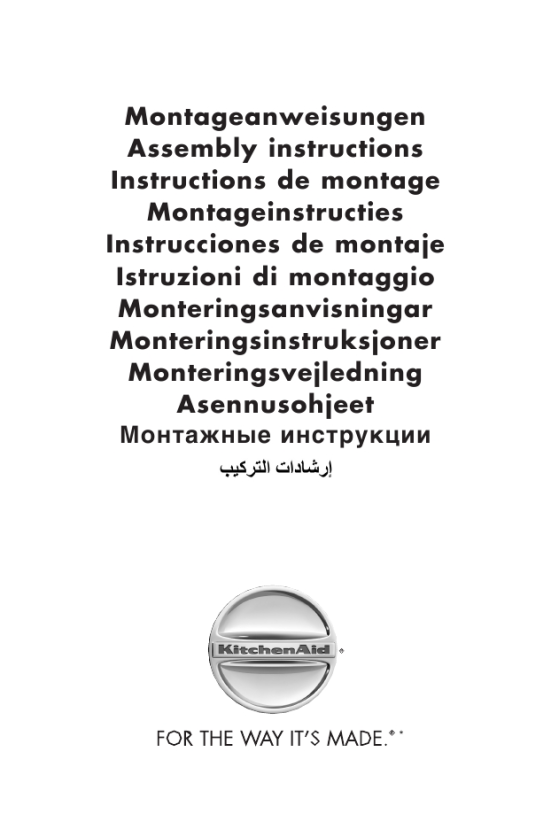 Montageanweisungen
Assembly instructions
Instructions de montage
Montageinstructies
Instrucciones de montaje
Istruzioni di montaggio
Monteringsanvisningar
Monteringsinstruksjoner
Monteringsvejledning
Asennusohjeet
Монтажные инструкции
إرشادات التركيب

KitchenAid®

FOR THE WAY IT'S MADE.®*